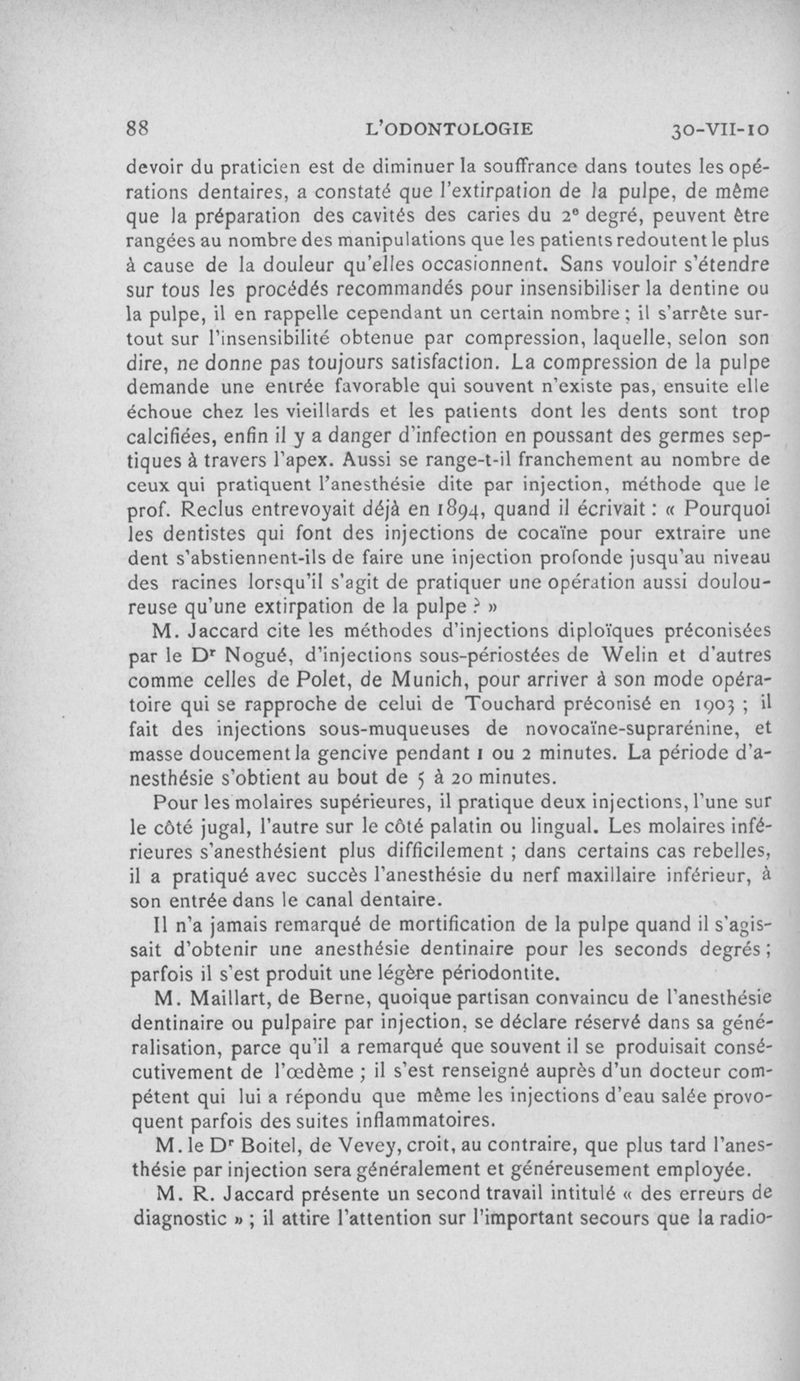 88 L'ODONTOLOGIE 30-VII-10

devoir du praticien est de diminuer la souffrance dans toutes les opérations dentaires, a constaté que l'extirpation de la pulpe, de même que la préparation des cavités des caries du 2e degré, peuvent être rangées au nombre des manipulations que les patients redoutent le plus à cause de la douleur qu'elles occasionnent. Sans vouloir s'étendre sur tous les procédés recommandés pour insensibiliser la dentine ou la pulpe, il en rappelle cependant un certain nombre ; il s'arrête surtout sur l'insensibilité obtenue par compression, laquelle, selon son dire, ne donne pas toujours satisfaction. La compression de la pulpe demande une entrée favorable qui souvent n'existe pas, ensuite elle échoue chez les vieillards et les patients dont les dents sont trop calcifiées, enfin il y a danger d'infection en poussant des germes septiques à travers l'apex. Aussi se range-t-il franchement au nombre de ceux qui pratiquent l'anesthésie dite par injection, méthode que le prof. Reclus entrevoyait déjà en 1894, quand il écrivait : « Pourquoi les dentistes qui font des injections de cocaïne pour extraire une dent s'abstiennent-ils de faire une injection profonde jusqu'au niveau des racines lorsqu'il s'agit de pratiquer une opération aussi douloureuse qu'une extirpation de la pulpe ? »

M. Jaccard cite les méthodes d'injections diploïques préconisées par le Dr Nogué, d'injections sous-périostées de Welin et d'autres comme celles de Polet, de Munich, pour arriver à son mode opératoire qui se rapproche de celui de Touchard préconisé en 1903 ; il fait des injections sous-muqueuses de novocaïne-suprarénine, et masse doucement la gencive pendant 1 ou 2 minutes. La période d'anesthésie s'obtient au bout de 5 à 20 minutes.

Pour les molaires supérieures, il pratique deux injections, l'une sur le côté jugal, l'autre sur le côté palatin ou lingual. Les molaires inférieures s'anesthésient plus difficilement ; dans certains cas rebelles, il a pratiqué avec succès l'anesthésie du nerf maxillaire inférieur, à son entrée dans le canal dentaire.

Il n'a jamais remarqué de mortification de la pulpe quand il s'agissait d'obtenir une anesthésie dentinaire pour les seconds degrés ; parfois il s'est produit une légère périodontite.

M. Maillart, de Berne, quoique partisan convaincu de l'anesthésie dentinaire ou pulpaire par injection, se déclare réservé dans sa généralisation, parce qu'il a remarqué que souvent il se produisait consécutivement de l'œdème ; il s'est renseigné auprès d'un docteur compétent qui lui a répondu que même les injections d'eau salée provoquent parfois des suites inflammatoires.

M. le Dr Boitel, de Vevey, croit, au contraire, que plus tard l'anesthésie par injection sera généralement et généreusement employée.

M. R. Jaccard présente un second travail intitulé « des erreurs de diagnostic » ; il attire l'attention sur l'important secours que la radio-